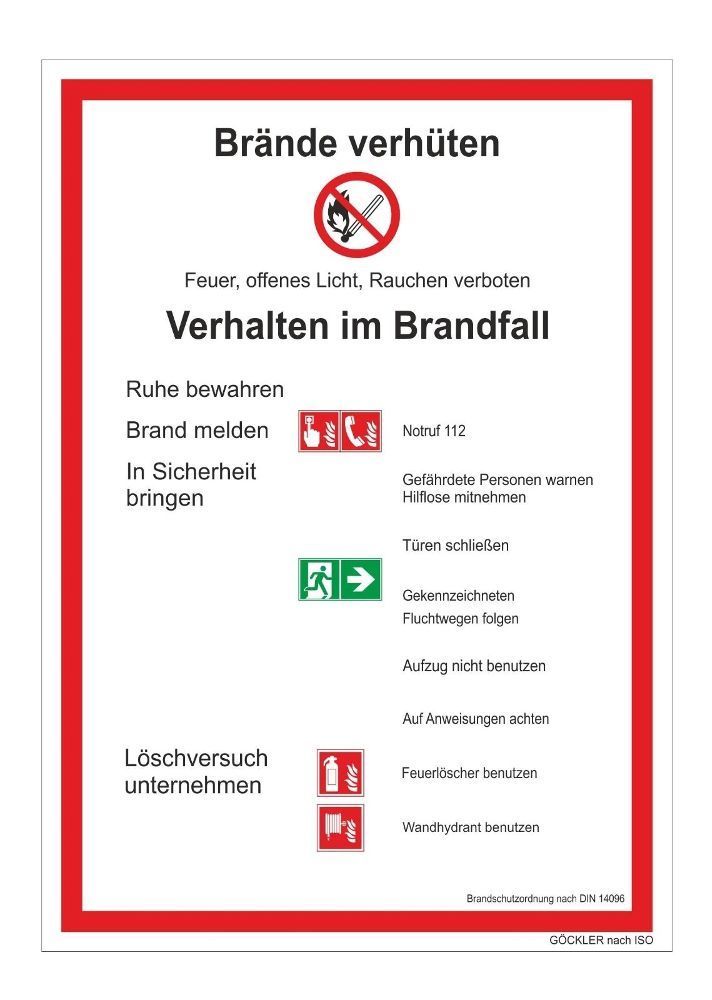 Brände verhüten

Feuer, offenes Licht, Rauchen verboten

Verhalten im Brandfall

Ruhe bewahren

Brand melden

Notruf 112

In Sicherheit bringen

Gefährdete Personen warnen
Hilflose mitnehmen

Türen schließen

Gekennzeichneten Fluchtwegen folgen

Aufzug nicht benutzen

Auf Anweisungen achten

Löschversuch unternehmen

Feuerlöscher benutzen

Wandhydrant benutzen

Brandschutzordnung nach DIN 14096

GÖCKLER nach ISO